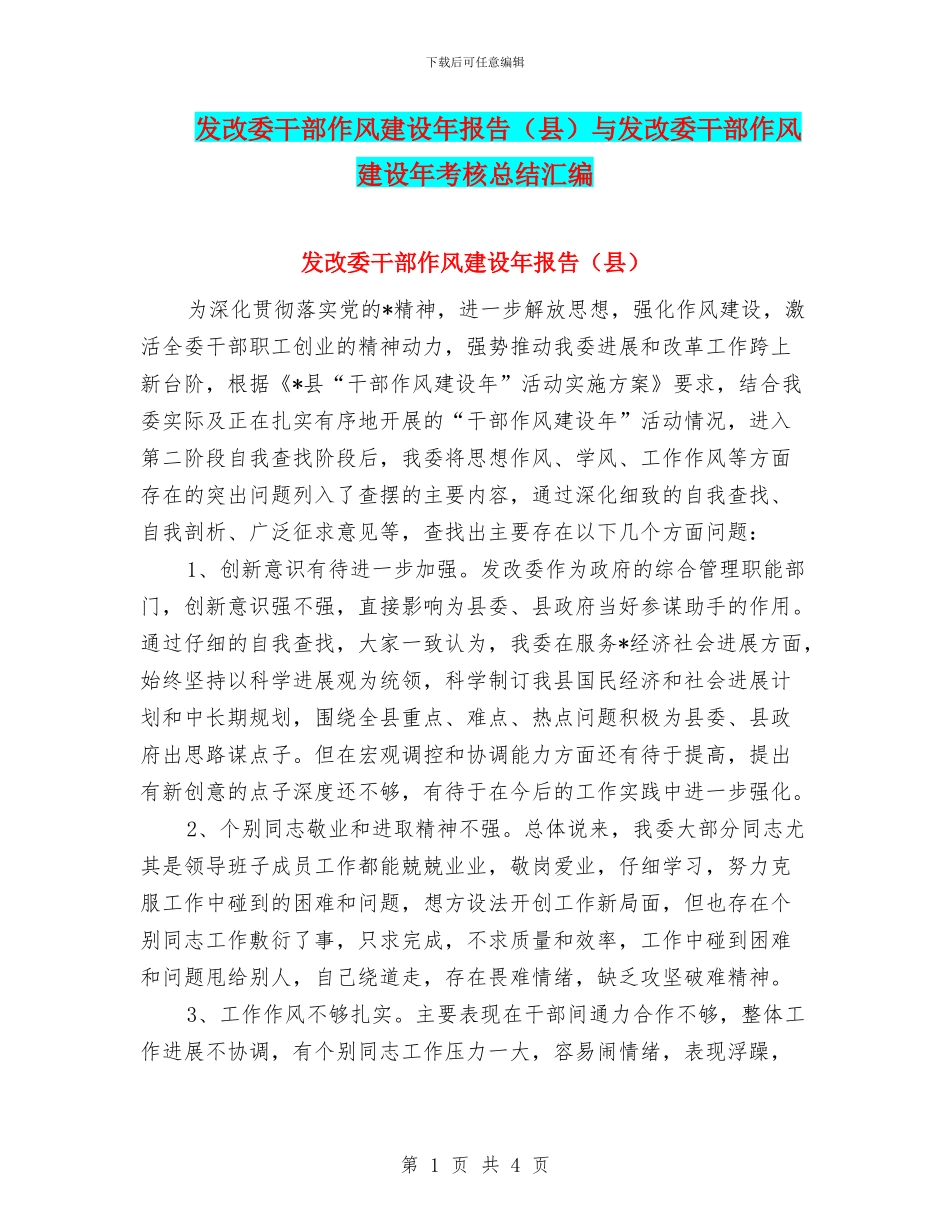 下载后可任意编辑

发改委干部作风建设年报告（县）与发改委干部作风建设年考核总结汇编

发改委干部作风建设年报告（县）

为深化贯彻落实党的*精神，进一步解放思想，强化作风建设，激活全委干部职工创业的精神动力，强势推动我委进展和改革工作跨上新台阶，根据《*县“干部作风建设年”活动实施方案》要求，结合我委实际及正在扎实有序地开展的“干部作风建设年”活动情况，进入第二阶段自我查找阶段后，我委将思想作风、学风、工作作风等方面存在的突出问题列入了查摆的主要内容，通过深化细致的自我查找、自我剖析、广泛征求意见等，查找出主要存在以下几个方面问题：

1、创新意识有待进一步加强。发改委作为政府的综合管理职能部门，创新意识强不强，直接影响为县委、县政府当好参谋助手的作用。通过仔细的自我查找，大家一致认为，我委在服务*经济社会进展方面，始终坚持以科学进展观为统领，科学制订我县国民经济和社会进展计划和中长期规划，围绕全县重点、难点、热点问题积极为县委、县政府出思路谋点子。但在宏观调控和协调能力方面还有待于提高，提出有新创意的点子深度还不够，有待于在今后的工作实践中进一步强化。

2、个别同志敬业和进取精神不强。总体说来，我委大部分同志尤其是领导班子成员工作都能兢兢业业，敬岗爱业，仔细学习，努力克服工作中碰到的困难和问题，想方设法开创工作新局面，但也存在个别同志工作敷衍了事，只求完成，不求质量和效率，工作中碰到困难和问题甩给别人，自己绕道走，存在畏难情绪，缺乏攻坚破难精神。

3、工作作风不够扎实。主要表现在干部间通力合作不够，整体工作进展不协调，有个别同志工作压力一大，容易闹情绪，表现浮躁，

第 1 页 共 4 页